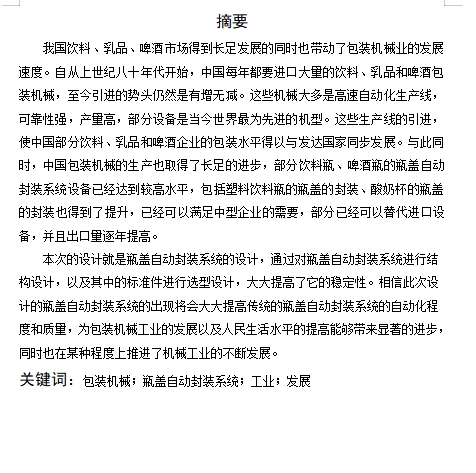 摘要

我国饮料、乳品、啤酒市场得到长足发展的同时也带动了包装机械业的发展速度。自从上世纪八十年代开始，中国每年都要进口大量的饮料、乳品和啤酒包装机械，至今引进的势头仍然是有增无减。这些机械大多是高速自动化生产线，可靠性强，产量高，部分设备是当今世界最为先进的机型。这些生产线的引进，使中国部分饮料、乳品和啤酒企业的包装水平得以与发达国家同步发展。与此同时，中国包装机械的生产也取得了长足的进步，部分饮料瓶、啤酒瓶的瓶盖自动封装系统设备已经达到较高水平，包括塑料饮料瓶的瓶盖的封装、酸奶杯的瓶盖的封装也得到了提升，已经可以满足中型企业的需要，部分已经可以替代进口设备，并且出口量逐年提高。

本次的设计就是瓶盖自动封装系统的设计，通过对瓶盖自动封装系统进行结构设计，以及其中的标准件进行选型设计，大大提高了它的稳定性。相信此次设计的瓶盖自动封装系统的出现将会大大提高传统的瓶盖自动封装系统的自动化程度和质量，为包装机械工业的发展以及人民生活水平的提高能够带来显著的进步，同时也在某种程度上推进了机械工业的不断发展。

关键词：包装机械；瓶盖自动封装系统；工业；发展